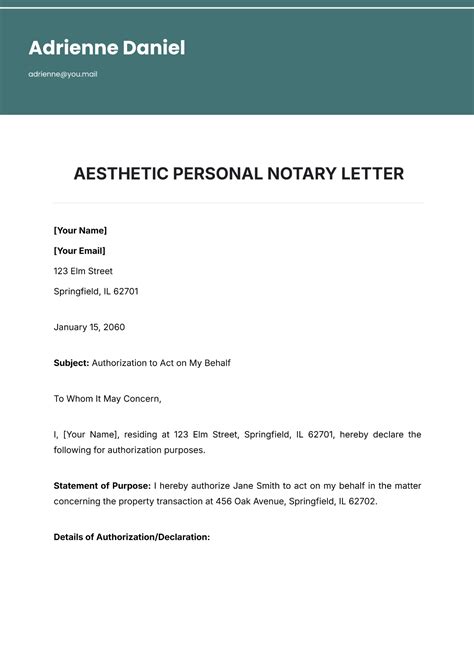 Adrienne Daniel

adrienne@you.mail

AESTHETIC PERSONAL NOTARY LETTER

[Your Name]

[Your Email]

123 Elm Street

Springfield, IL 62701

January 15, 2060

Subject: Authorization to Act on My Behalf

To Whom It May Concern,

I, [Your Name], residing at 123 Elm Street, Springfield, IL 62701, hereby declare the following for authorization purposes.

Statement of Purpose: I hereby authorize Jane Smith to act on my behalf in the matter concerning the property transaction at 456 Oak Avenue, Springfield, IL 62702.

Details of Authorization/Declaration: